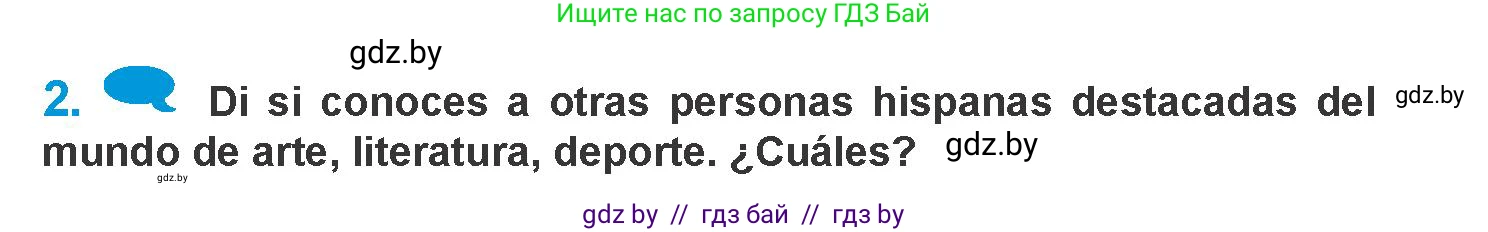 Ищите нас по запросу ГДЗ Бай

gdz.by

2. Di si conoces a otras personas hispanas destacadas del mundo de arte, literatura, deporte. ¿Cuáles?

gdz.by

gdz.by

gdz.by

gdz by // гдз бай // гдз by